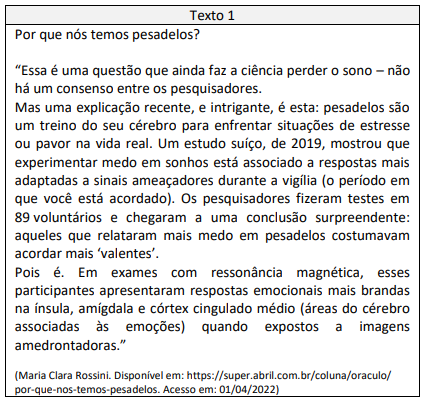 Texto 1

Por que nós temos pesadelos?

“Essa é uma questão que ainda faz a ciência perder o sono – não há um consenso entre os pesquisadores.
Mas uma explicação recente, e intrigante, é esta: pesadelos são um treino do seu cérebro para enfrentar situações de estresse ou pavor na vida real. Um estudo suíço, de 2019, mostrou que experimentar medo em sonhos está associado a respostas mais adaptadas a sinais ameaçadores durante a vigília (o período em que você está acordado). Os pesquisadores fizeram testes em 89 voluntários e chegaram a uma conclusão surpreendente: aqueles que relataram mais medo em pesadelos costumavam acordar mais ‘valentes’.
Pois é. Em exames com ressonância magnética, esses participantes apresentaram respostas emocionais mais brandas na ínsula, amígdala e córtex cingulado médio (áreas do cérebro associadas às emoções) quando expostos a imagens amedrontadoras.”

(Maria Clara Rossini. Disponível em: https://super.abril.com.br/coluna/oraculo/por-que-nos-temos-pesadelos. Acesso em: 01/04/2022)